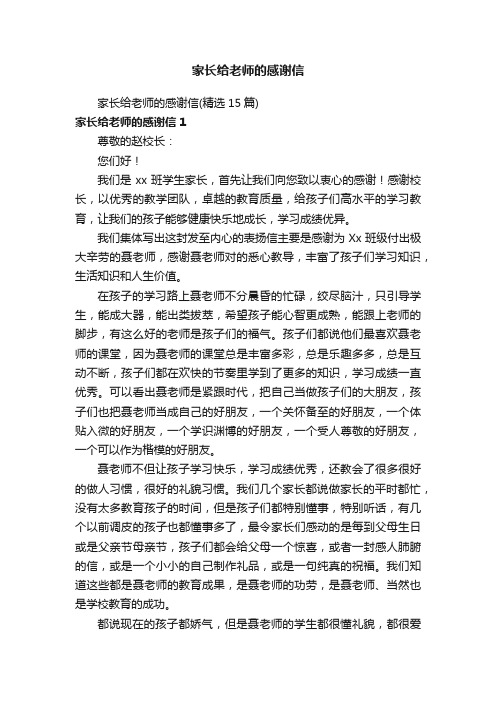 家长给老师的感谢信

家长给老师的感谢信(精选 15 篇)

家长给老师的感谢信 1

尊敬的赵校长：

您们好！

我们是 xx 班学生家长，首先让我们向您致以衷心的感谢！感谢校长，以优秀的教学团队，卓越的教育质量，给孩子们高水平的学习教育，让我们的孩子能够健康快乐地成长，学习成绩优异。

我们集体写出这封发至内心的表扬信主要是感谢为 Xx 班级付出极大辛劳的聂老师，感谢聂老师对的悉心教导，丰富了孩子们学习知识，生活知识和人生价值。

在孩子的学习路上聂老师不分晨昏的忙碌，绞尽脑汁，只引导学生，能成大器，能出类拔萃，希望孩子能心智更成熟，能跟上老师的脚步，有这么好的老师是孩子们的福气。孩子们都说他们最喜欢聂老师的课堂，因为聂老师的课堂总是丰富多彩，总是乐趣多多，总是互动不断，孩子们都在欢快的节奏里学到了更多的知识，学习成绩一直优秀。可以看出聂老师是紧跟时代，把自己当做孩子们的大朋友，孩子们也把聂老师当成自己的好朋友，一个关怀备至的好朋友，一个体贴入微的好朋友，一个学识渊博的好朋友，一个受人尊敬的好朋友，一个可以作为楷模的好朋友。

聂老师不但让孩子学习快乐，学习成绩优秀，还教会了很多很好的做人习惯，很好的礼貌习惯。我们几个家长都说做家长的平时都忙，没有太多教育孩子的时间，但是孩子们都特别懂事，特别听话，有几个以前调皮的孩子也都懂事多了，最令家长们感动的是每到父母生日或是父亲节母亲节，孩子们都会给父母一个惊喜，或者一封感人肺腑的信，或是一个小小的自己制作礼品，或是一句纯真的祝福。我们知道这些都是聂老师的教育成果，是聂老师的功劳，是聂老师、当然也是学校教育的成功。

都说现在的孩子都娇气，但是聂老师的学生都很懂礼貌，都很爱